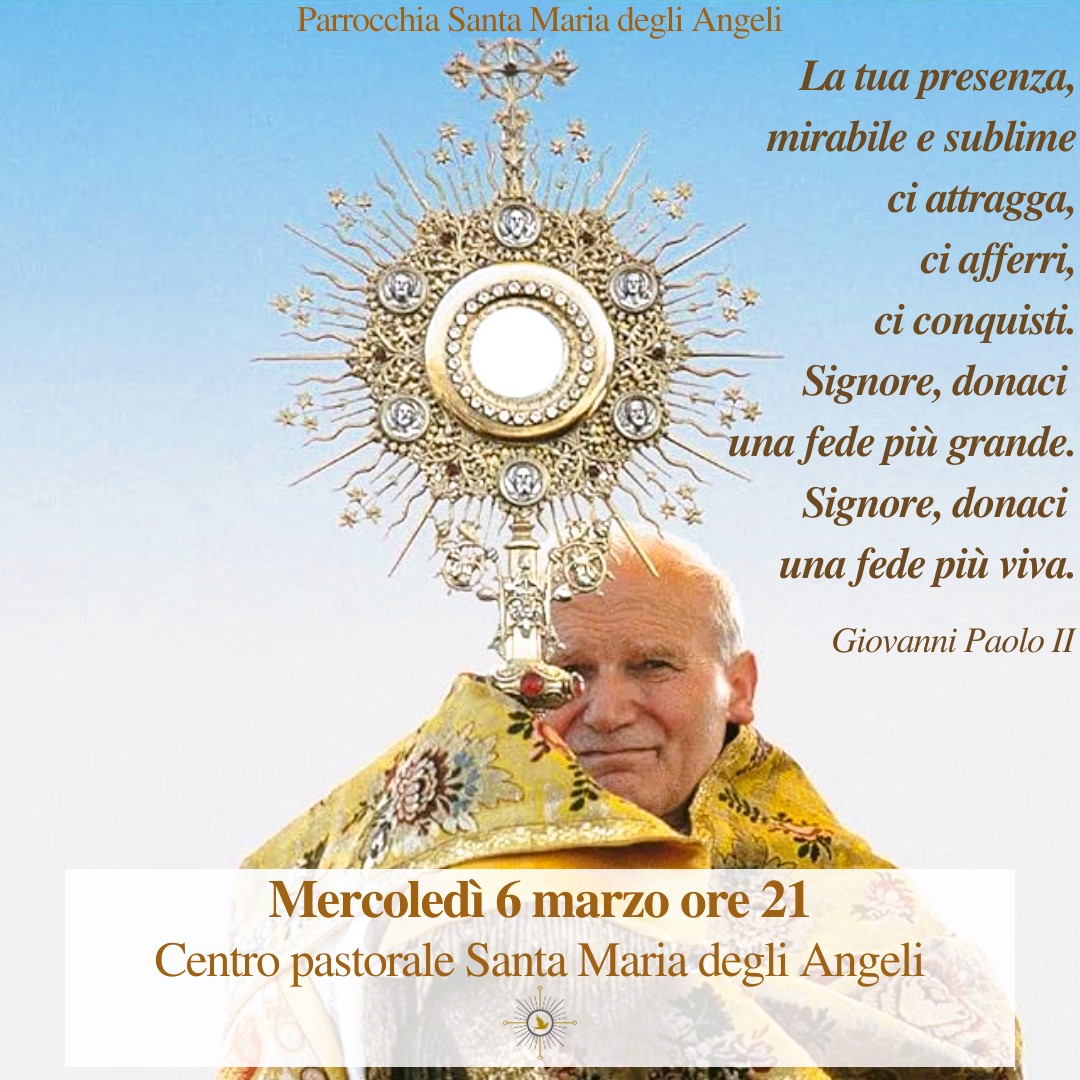 Parrocchia Santa Maria degli Angeli

La tua presenza, mirabile e sublime ci attragga, ci afferri, ci conquisti. Signore, donaci una fede più grande. Signore, donaci una fede più viva.

Giovanni Paolo II

Mercoledì 6 marzo ore 21
Centro pastorale Santa Maria degli Angeli